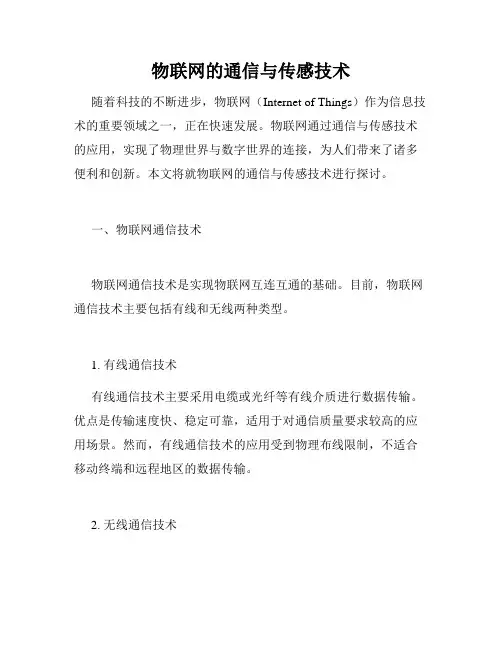 物联网的通信与传感技术

随着科技的不断进步，物联网（Internet of Things）作为信息技术的重要领域之一，正在快速发展。物联网通过通信与传感技术的应用，实现了物理世界与数字世界的连接，为人们带来了诸多便利和创新。本文将就物联网的通信与传感技术进行探讨。

一、物联网通信技术

物联网通信技术是实现物联网互连互通的基础。目前，物联网通信技术主要包括有线和无线两种类型。

1. 有线通信技术

有线通信技术主要采用电缆或光纤等有线介质进行数据传输。优点是传输速度快、稳定可靠，适用于对通信质量要求较高的应用场景。然而，有线通信技术的应用受到物理布线限制，不适合移动终端和远程地区的数据传输。

2. 无线通信技术